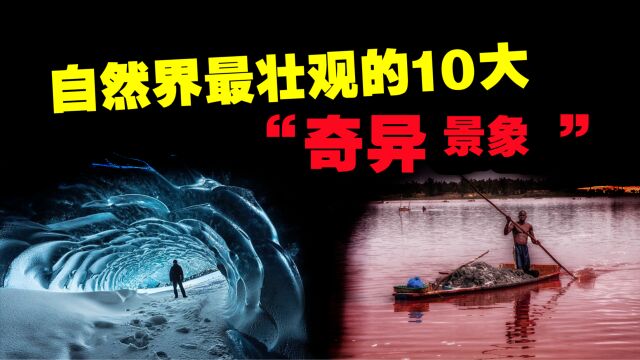 自然界最壮观的10大
“奇异 景象 ”